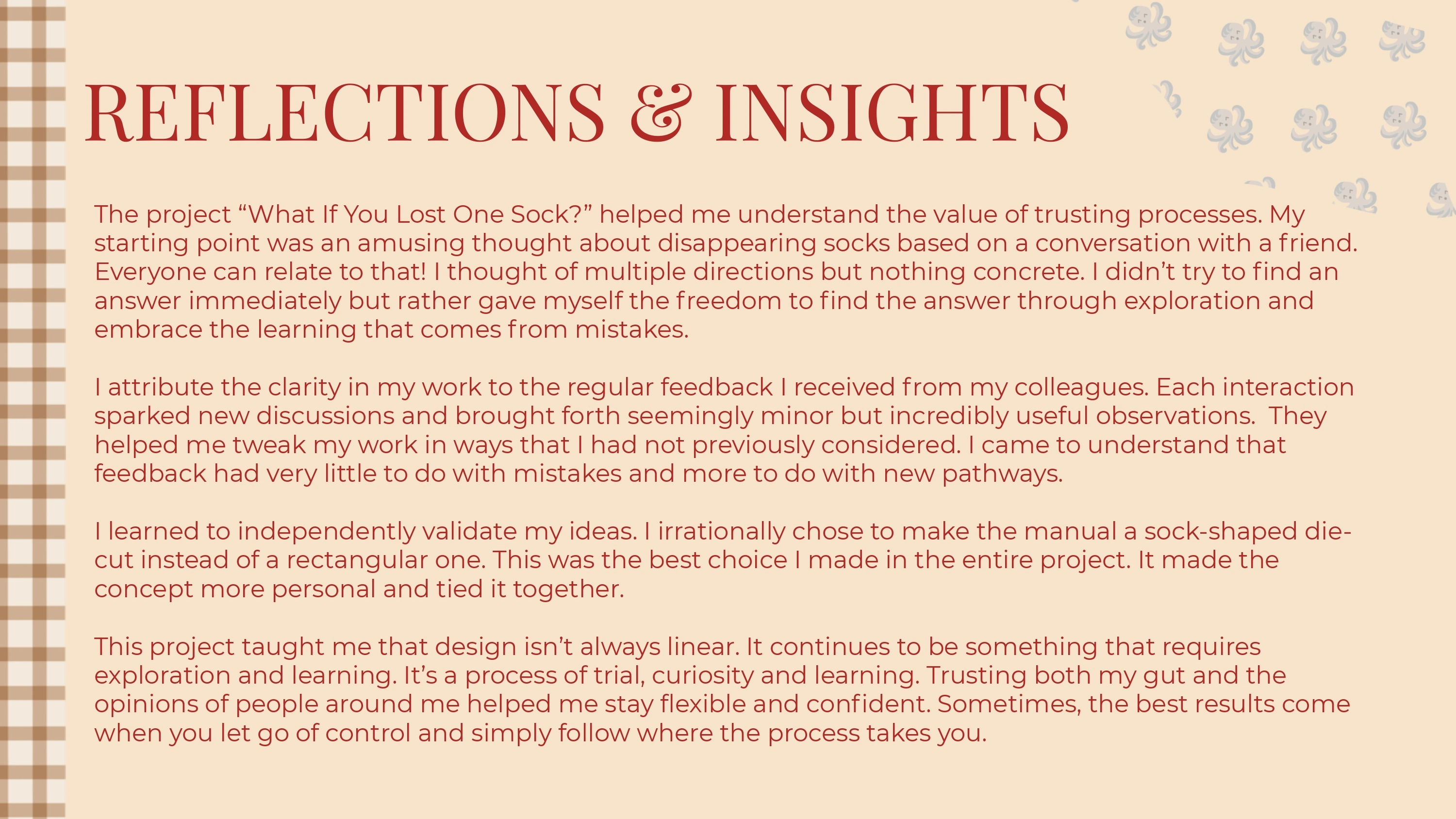 REFLECTIONS & INSIGHTS

The project “What If You Lost One Sock?” helped me understand the value of trusting processes. My starting point was an amusing thought about disappearing socks based on a conversation with a friend. Everyone can relate to that! I thought of multiple directions but nothing concrete. I didn’t try to find an answer immediately but rather gave myself the freedom to find the answer through exploration and embrace the learning that comes from mistakes.

I attribute the clarity in my work to the regular feedback I received from my colleagues. Each interaction sparked new discussions and brought forth seemingly minor but incredibly useful observations. They helped me tweak my work in ways that I had not previously considered. I came to understand that feedback had very little to do with mistakes and more to do with new pathways.

I learned to independently validate my ideas. I irrationally chose to make the manual a sock-shaped die-cut instead of a rectangular one. This was the best choice I made in the entire project. It made the concept more personal and tied it together.

This project taught me that design isn’t always linear. It continues to be something that requires exploration and learning. It’s a process of trial, curiosity and learning. Trusting both my gut and the opinions of people around me helped me stay flexible and confident. Sometimes, the best results come when you let go of control and simply follow where the process takes you.